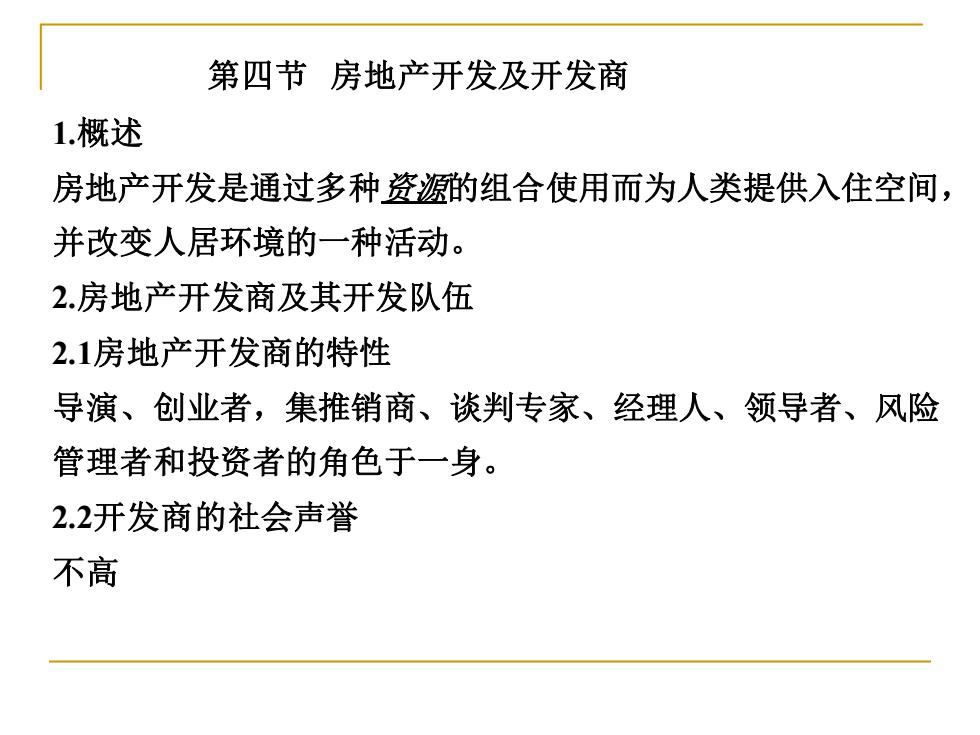 第四节 房地产开发及开发商

1.概述

房地产开发是通过多种资源的组合使用而为人类提供入住空间，并改变人居环境的一种活动。

2.房地产开发商及其开发队伍

2.1房地产开发商的特性

导演、创业者，集推销商、谈判专家、经理人、领导者、风险管理者和投资者的角色于一身。

2.2开发商的社会声誉

不高